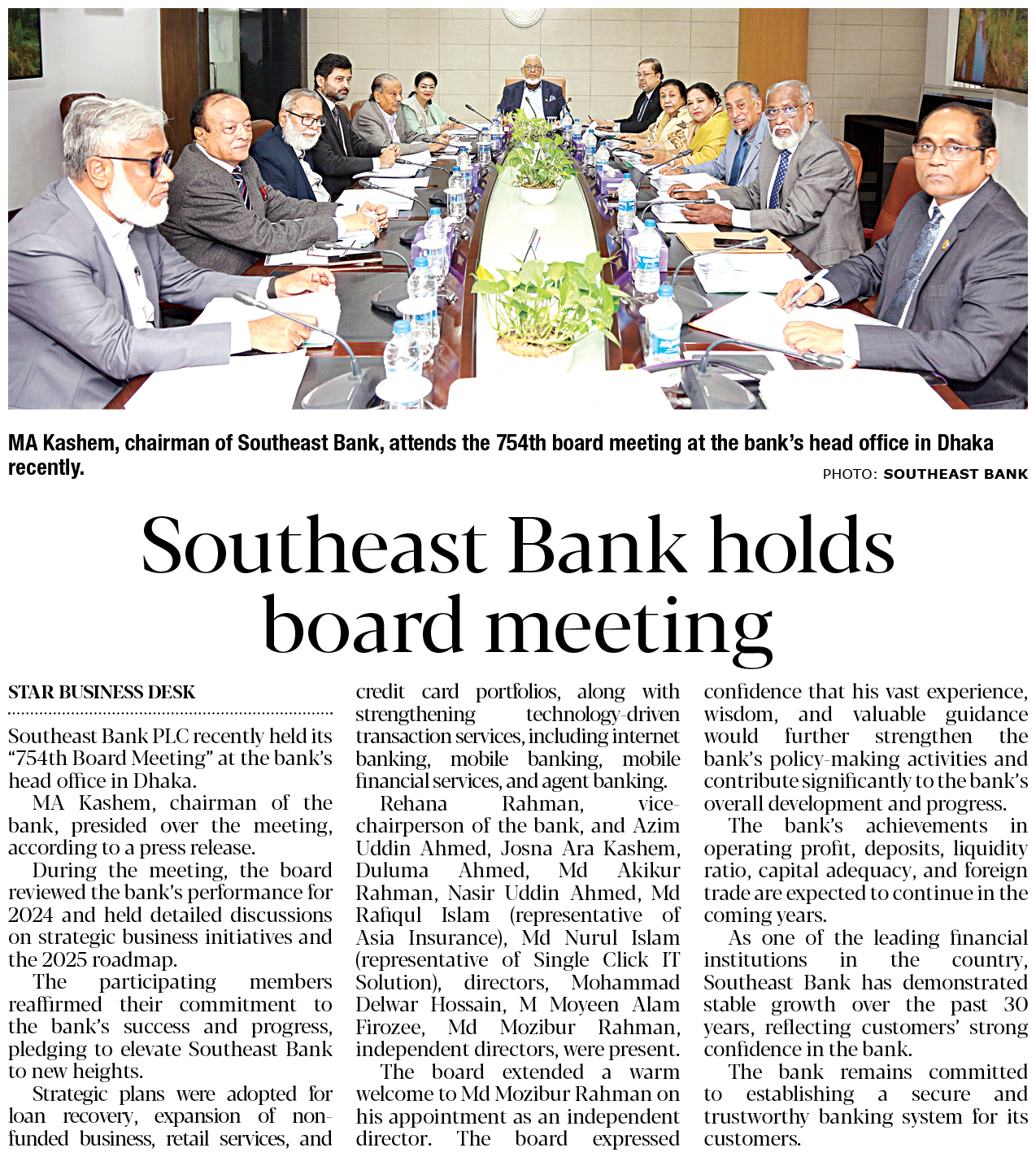 MA Kashem, chairman of Southeast Bank, attends the 754th board meeting at the bank's head office in Dhaka recently.

PHOTO: SOUTHEAST BANK

Southeast Bank holds board meeting

STAR BUSINESS DESK

Southeast Bank PLC recently held its "754th Board Meeting" at the bank's head office in Dhaka.

MA Kashem, chairman of the bank, presided over the meeting, according to a press release.

During the meeting, the board reviewed the bank's performance for 2024 and held detailed discussions on strategic business initiatives and the 2025 roadmap.

The participating members reaffirmed their commitment to the bank's success and progress, pledging to elevate Southeast Bank to new heights.

Strategic plans were adopted for loan recovery, expansion of non-funded business, retail services, and credit card portfolios, along with strengthening technology-driven transaction services, including internet banking, mobile banking, mobile financial services, and agent banking.

Rehana Rahman, vice-chairperson of the bank, and Azim Uddin Ahmed, Josna Ara Kashem, Duluma Ahmed, Md Akikur Rahman, Nasir Uddin Ahmed, Md Rafiqul Islam (representative of Asia Insurance), Md Nurul Islam (representative of Single Click IT Solution), directors, Mohammad Delwar Hossain, M Moyeen Alam Firozee, Md Mozibur Rahman, independent directors, were present.

The board extended a warm welcome to Md Mozibur Rahman on his appointment as an independent director. The board expressed confidence that his vast experience, wisdom, and valuable guidance would further strengthen the bank's policy-making activities and contribute significantly to the bank's overall development and progress.

The bank's achievements in operating profit, deposits, liquidity ratio, capital adequacy, and foreign trade are expected to continue in the coming years.

As one of the leading financial institutions in the country, Southeast Bank has demonstrated stable growth over the past 30 years, reflecting customers' strong confidence in the bank.

The bank remains committed to establishing a secure and trustworthy banking system for its customers.